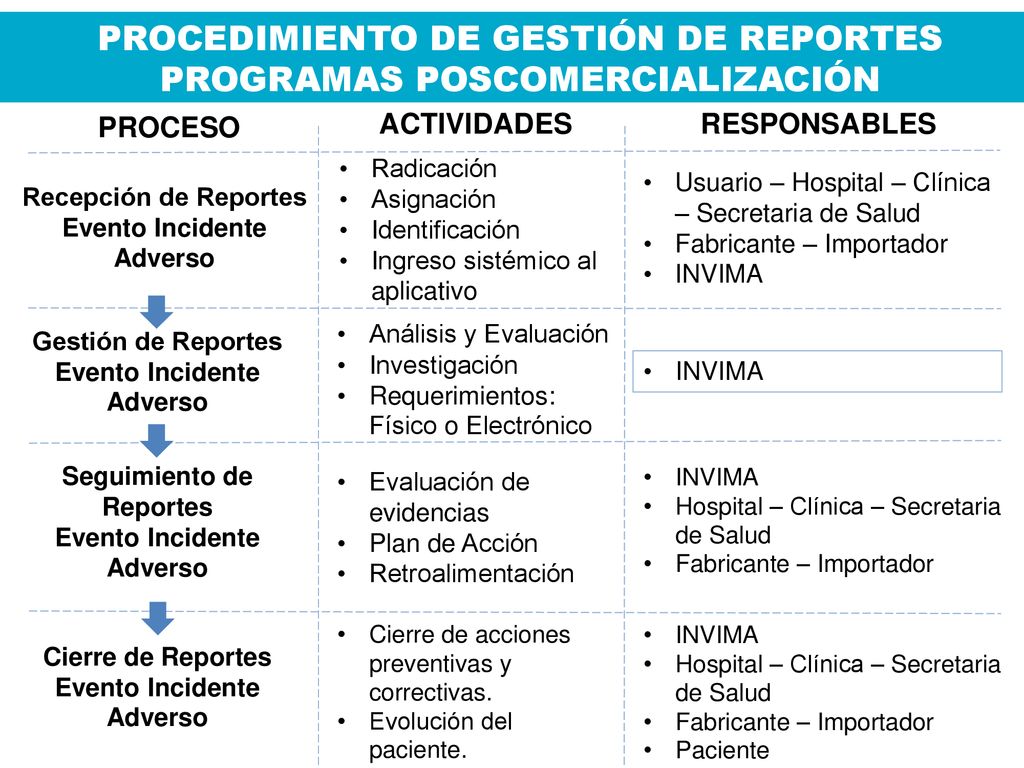 PROCEDIMIENTO DE GESTIÓN DE REPORTES PROGRAMAS POSCOMERCIALIZACIÓN

| PROCESO | ACTIVIDADES | RESPONSABLES |
|---|---|---|
| Recepción de Reportes Evento Incidente Adverso | • Radicación • Asignación • Identificación • Ingreso sistémico al aplicativo | • Usuario – Hospital – Clínica – Secretaria de Salud • Fabricante – Importador • INVIMA |
| Gestión de Reportes Evento Incidente Adverso | • Análisis y Evaluación • Investigación • Requerimientos: Físico o Electrónico | • INVIMA |
| Seguimiento de Reportes Evento Incidente Adverso | • Evaluación de evidencias • Plan de Acción • Retroalimentación | • INVIMA • Hospital – Clínica – Secretaria de Salud • Fabricante – Importador |
| Cierre de Reportes Evento Incidente Adverso | • Cierre de acciones preventivas y correctivas. • Evolución del paciente. | • INVIMA • Hospital – Clínica – Secretaria de Salud • Fabricante – Importador • Paciente |